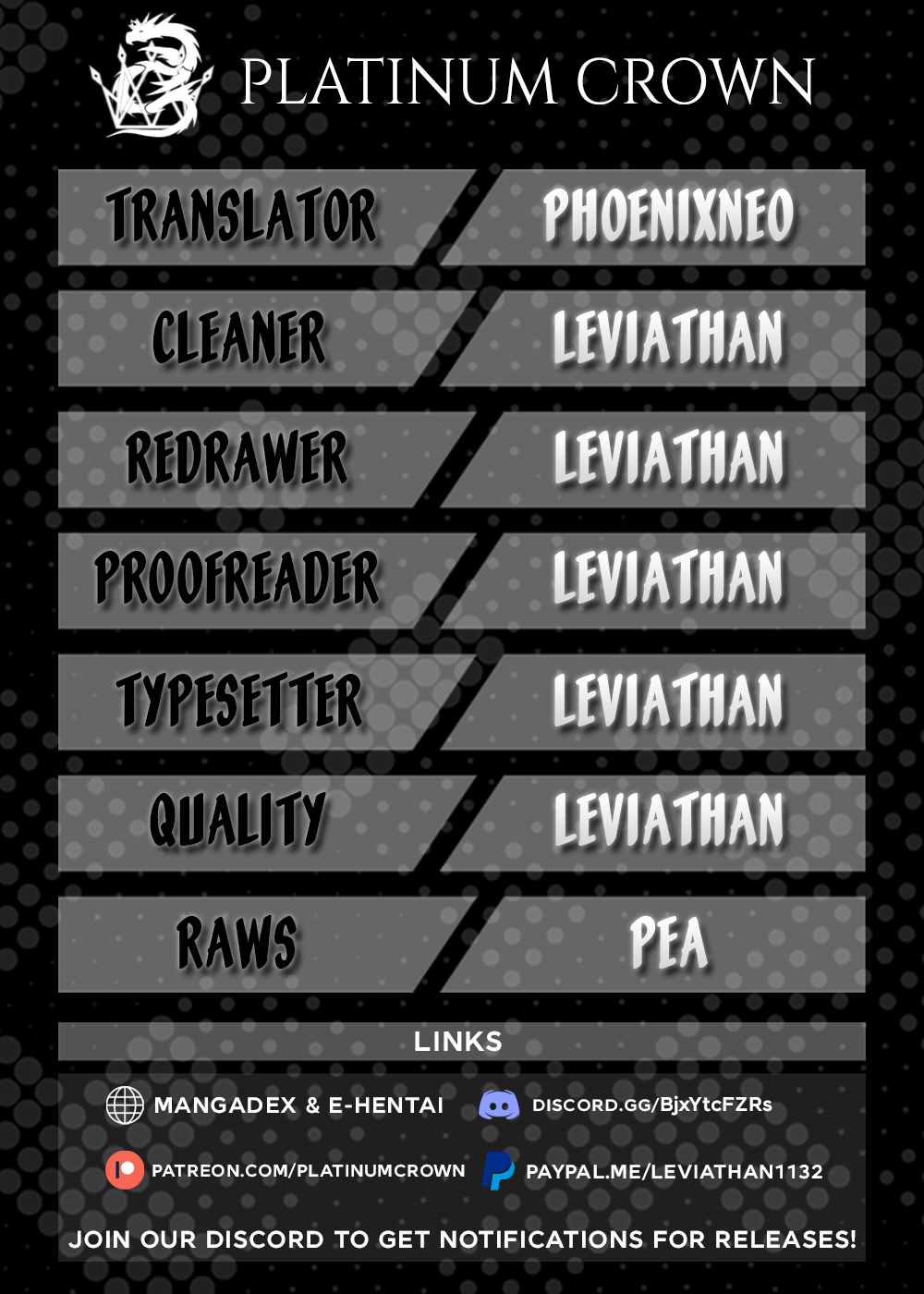 PLATINUM CROWN

| TRANSLATOR | PHOENIXNEO |
|---|---|
| CLEANER | LEVIATHAN |
| REDRAWER | LEVIATHAN |
| PROOFREADER | LEVIATHAN |
| TYPESETTER | LEVIATHAN |
| QUALITY | LEVIATHAN |
| RAWS | PEA |

LINKS

MANGADEX & E-HENTAI

DISCORD.GG/BjxYtcFZRs

PATREON.COM/PLATINUMCROWN

PAYPAL.ME/LEVIATHAN1132

JOIN OUR DISCORD TO GET NOTIFICATIONS FOR RELEASES!